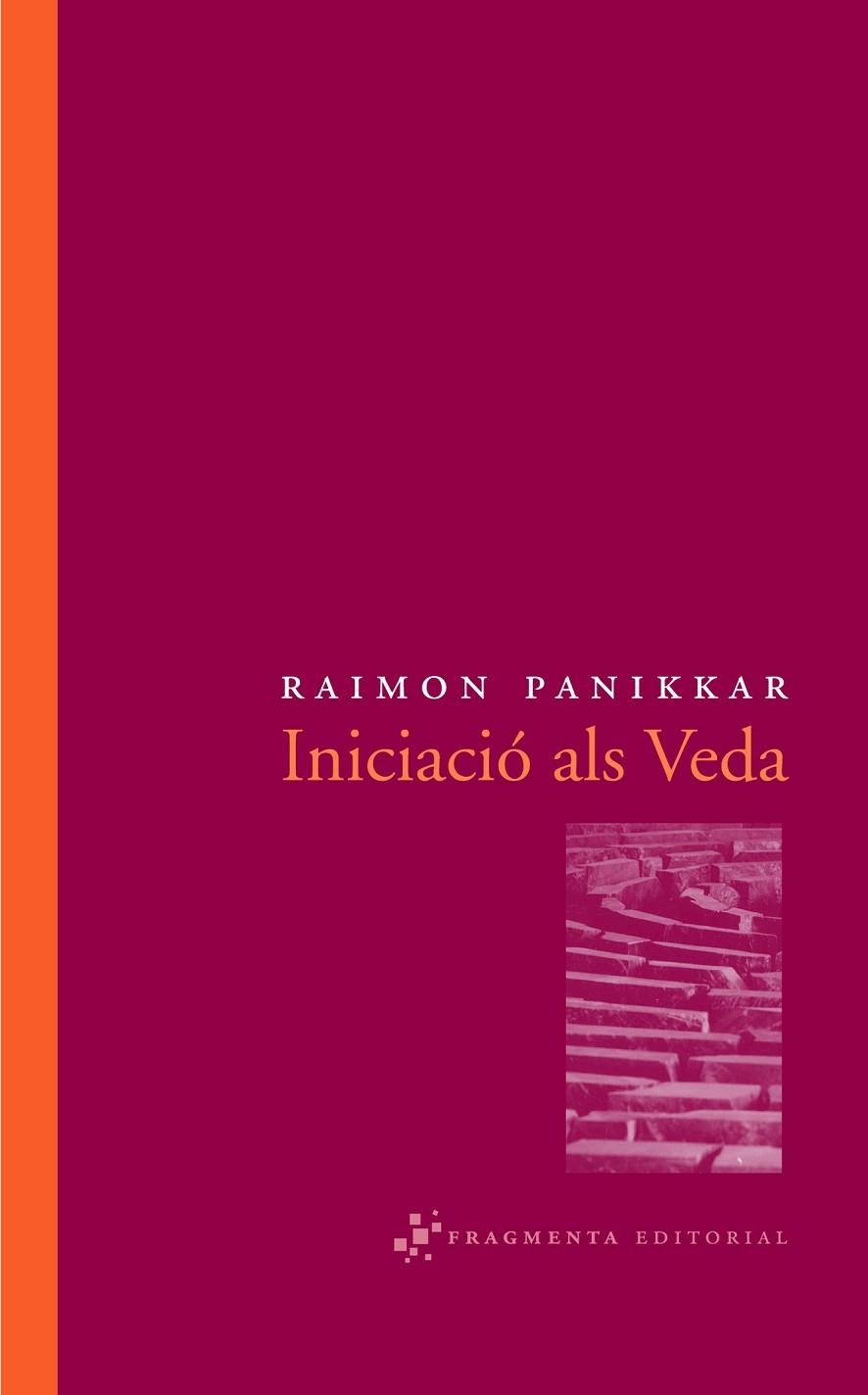 RAIMON PANIKKAR
Iniciació als Veda

FRAGMENTA EDITORIAL